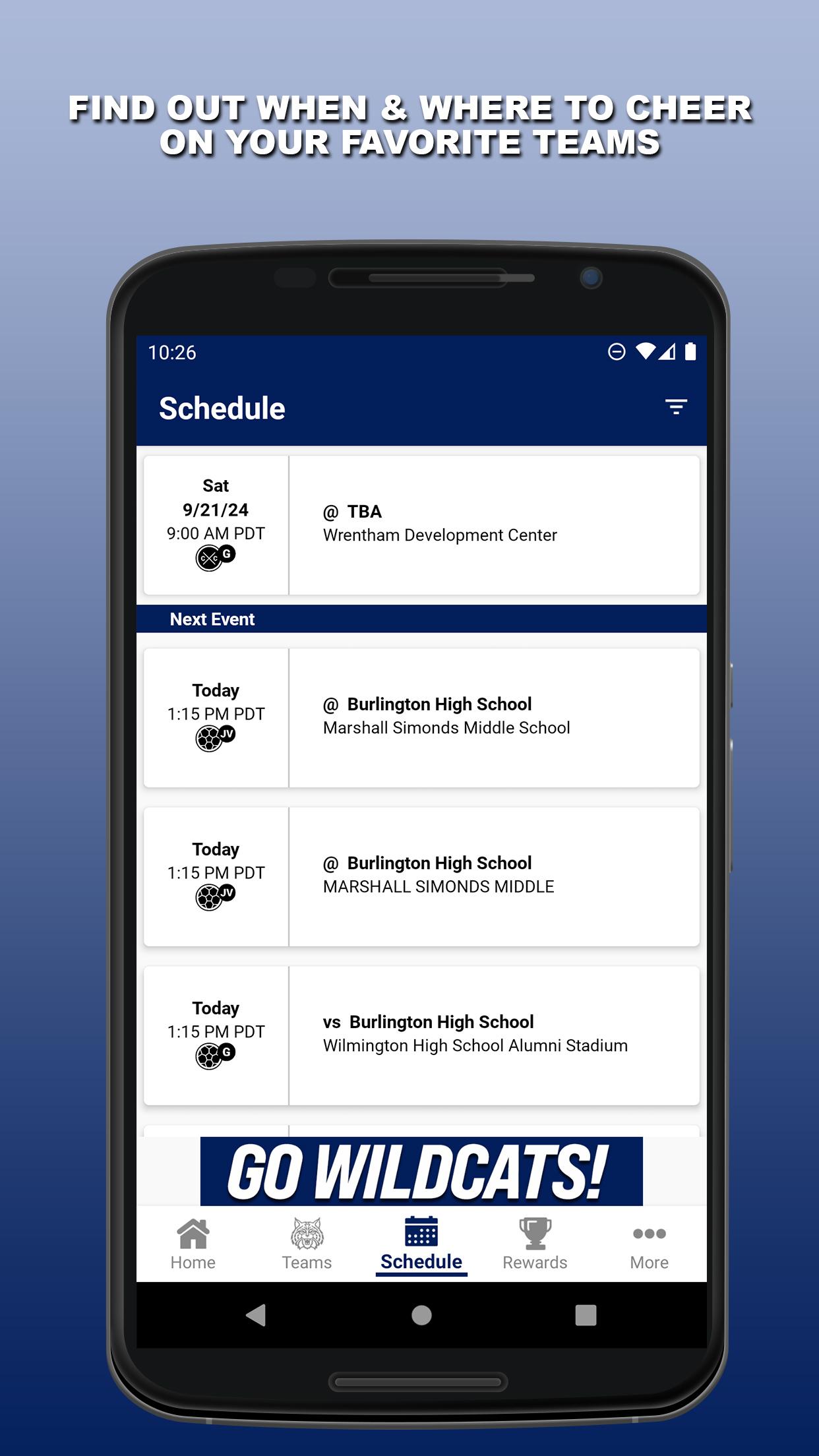 FIND OUT WHEN & WHERE TO CHEER ON YOUR FAVORITE TEAMS

10:26

Schedule

Sat
9/21/24
9:00 AM PDT
G

@ TBA
Wrentham Development Center

Next Event

Today
1:15 PM PDT
JV

@ Burlington High School
Marshall Simonds Middle School

Today
1:15 PM PDT
JV

@ Burlington High School
MARSHALL SIMONDS MIDDLE

Today
1:15 PM PDT
G

vs Burlington High School
Wilmington High School Alumni Stadium

GO WILDCATS!

Home
Teams
Schedule
Rewards
More